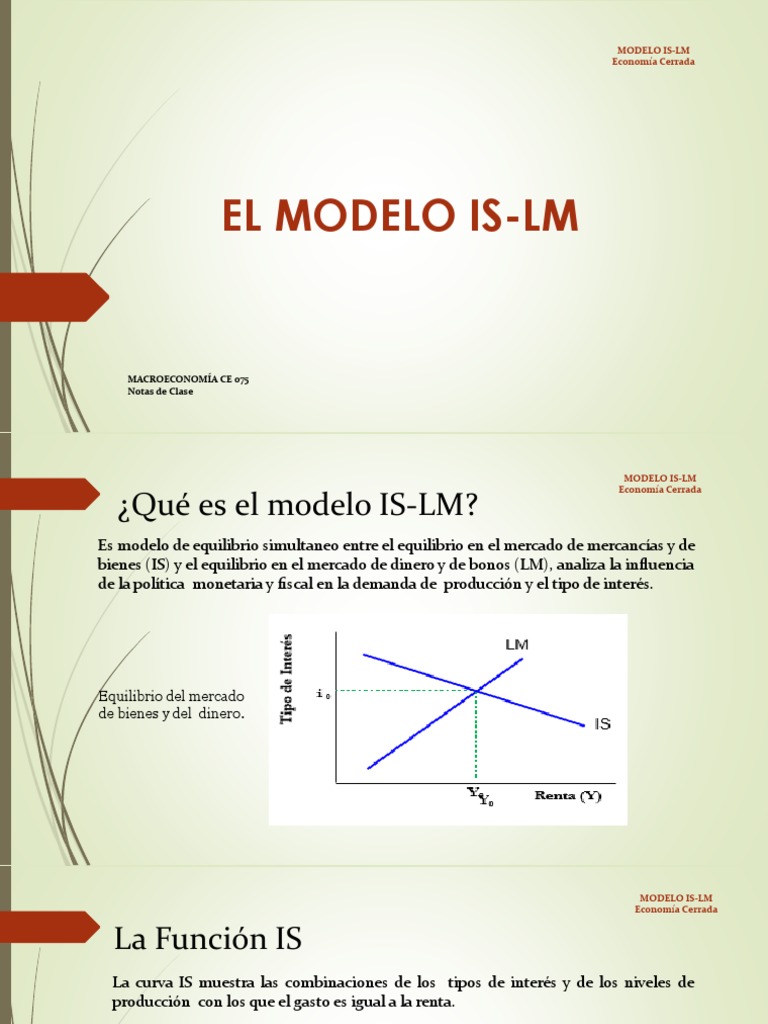 MODELO IS-LM
Economía Cerrada

EL MODELO IS-LM

MACROECONOMÍA CE 075
Notas de Clase

MODELO IS-LM
Economía Cerrada

¿Qué es el modelo IS-LM?

Es modelo de equilibrio simultaneo entre el equilibrio en el mercado de mercancías y de bienes (IS) y el equilibrio en el mercado de dinero y de bonos (LM), analiza la influencia de la política monetaria y fiscal en la demanda de producción y el tipo de interés.

Equilibrio del mercado de bienes y del dinero.

Tipo de Interés
$i_0$
LM
IS
$Y_0$ $Y_0$
Renta (Y)

MODELO IS-LM
Economía Cerrada

La Función IS

La curva IS muestra las combinaciones de los tipos de interés y de los niveles de producción con los que el gasto es igual a la renta.